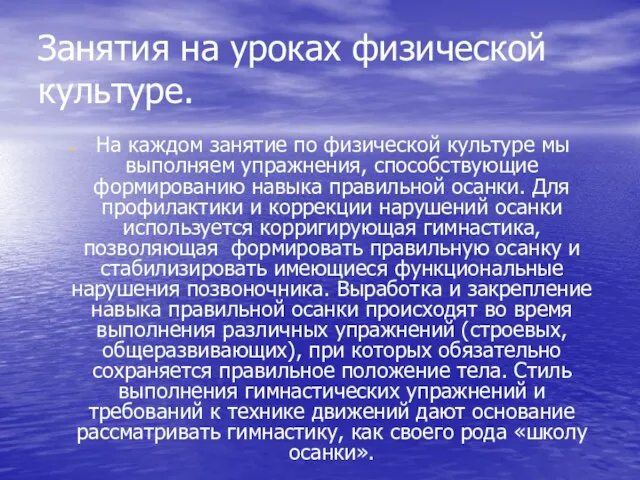 Занятия на уроках физической культуре.

На каждом занятие по физической культуре мы выполняем упражнения, способствующие формированию навыка правильной осанки. Для профилактики и коррекции нарушений осанки используется корригирующая гимнастика, позволяющая  формировать правильную осанку и стабилизировать имеющиеся функциональные нарушения позвоночника. Выработка и закрепление навыка правильной осанки происходят во время выполнения различных упражнений (строевых, общеразвивающих), при которых обязательно сохраняется правильное положение тела. Стиль выполнения гимнастических упражнений и требований к технике движений дают основание рассматривать гимнастику, как своего рода «школу осанки».